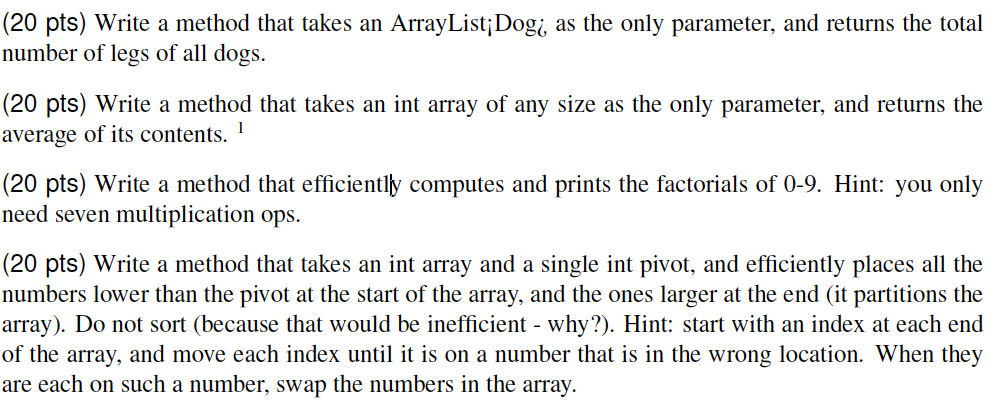 (20 pts) Write a method that takes an ArrayList¡Dog¿ as the only parameter, and returns the total number of legs of all dogs.

(20 pts) Write a method that takes an int array of any size as the only parameter, and returns the average of its contents. $^1$

(20 pts) Write a method that efficiently computes and prints the factorials of 0-9. Hint: you only need seven multiplication ops.

(20 pts) Write a method that takes an int array and a single int pivot, and efficiently places all the numbers lower than the pivot at the start of the array, and the ones larger at the end (it partitions the array). Do not sort (because that would be inefficient - why?). Hint: start with an index at each end of the array, and move each index until it is on a number that is in the wrong location. When they are each on such a number, swap the numbers in the array.